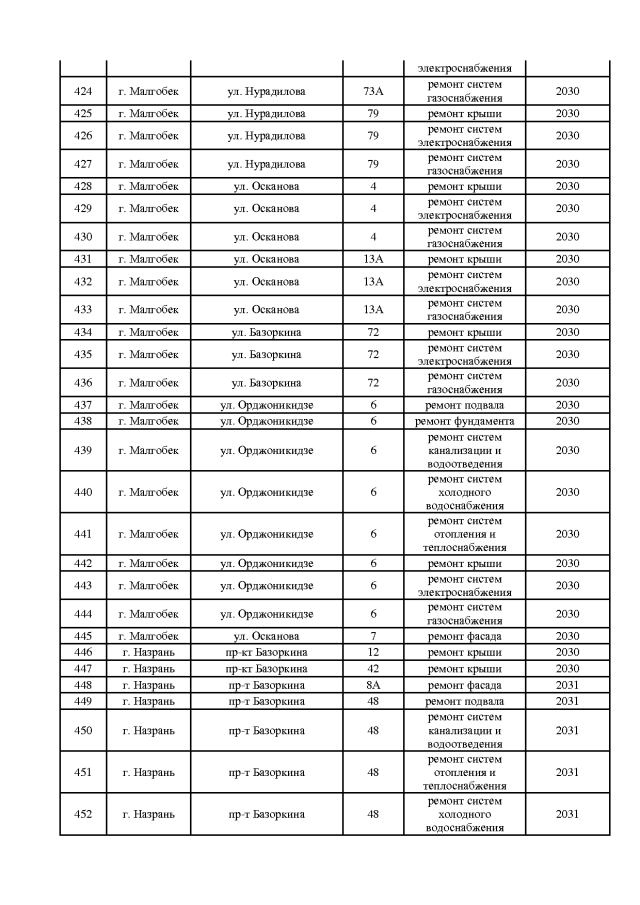 | | | | | электроснабжения | |
|---|---|---|---|---|---|
| 424 | г. Малгобек | ул. Нурадилова | 73А | ремонт систем газоснабжения | 2030 |
| 425 | г. Малгобек | ул. Нурадилова | 79 | ремонт крыши | 2030 |
| 426 | г. Малгобек | ул. Нурадилова | 79 | ремонт систем электроснабжения | 2030 |
| 427 | г. Малгобек | ул. Нурадилова | 79 | ремонт систем газоснабжения | 2030 |
| 428 | г. Малгобек | ул. Осканова | 4 | ремонт крыши | 2030 |
| 429 | г. Малгобек | ул. Осканова | 4 | ремонт систем электроснабжения | 2030 |
| 430 | г. Малгобек | ул. Осканова | 4 | ремонт систем газоснабжения | 2030 |
| 431 | г. Малгобек | ул. Осканова | 13А | ремонт крыши | 2030 |
| 432 | г. Малгобек | ул. Осканова | 13А | ремонт систем электроснабжения | 2030 |
| 433 | г. Малгобек | ул. Осканова | 13А | ремонт систем газоснабжения | 2030 |
| 434 | г. Малгобек | ул. Базоркина | 72 | ремонт крыши | 2030 |
| 435 | г. Малгобек | ул. Базоркина | 72 | ремонт систем электроснабжения | 2030 |
| 436 | г. Малгобек | ул. Базоркина | 72 | ремонт систем газоснабжения | 2030 |
| 437 | г. Малгобек | ул. Орджоникидзе | 6 | ремонт подвала | 2030 |
| 438 | г. Малгобек | ул. Орджоникидзе | 6 | ремонт фундамента | 2030 |
| 439 | г. Малгобек | ул. Орджоникидзе | 6 | ремонт систем канализации и водоотведения | 2030 |
| 440 | г. Малгобек | ул. Орджоникидзе | 6 | ремонт систем холодного водоснабжения | 2030 |
| 441 | г. Малгобек | ул. Орджоникидзе | 6 | ремонт систем отопления и теплоснабжения | 2030 |
| 442 | г. Малгобек | ул. Орджоникидзе | 6 | ремонт крыши | 2030 |
| 443 | г. Малгобек | ул. Орджоникидзе | 6 | ремонт систем электроснабжения | 2030 |
| 444 | г. Малгобек | ул. Орджоникидзе | 6 | ремонт систем газоснабжения | 2030 |
| 445 | г. Малгобек | ул. Осканова | 7 | ремонт фасада | 2030 |
| 446 | г. Назрань | пр-кт Базоркина | 12 | ремонт крыши | 2030 |
| 447 | г. Назрань | пр-кт Базоркина | 42 | ремонт крыши | 2030 |
| 448 | г. Назрань | пр-т Базоркина | 8А | ремонт фасада | 2031 |
| 449 | г. Назрань | пр-т Базоркина | 48 | ремонт подвала | 2031 |
| 450 | г. Назрань | пр-т Базоркина | 48 | ремонт систем канализации и водоотведения | 2031 |
| 451 | г. Назрань | пр-т Базоркина | 48 | ремонт систем отопления и теплоснабжения | 2031 |
| 452 | г. Назрань | пр-т Базоркина | 48 | ремонт систем холодного водоснабжения | 2031 |